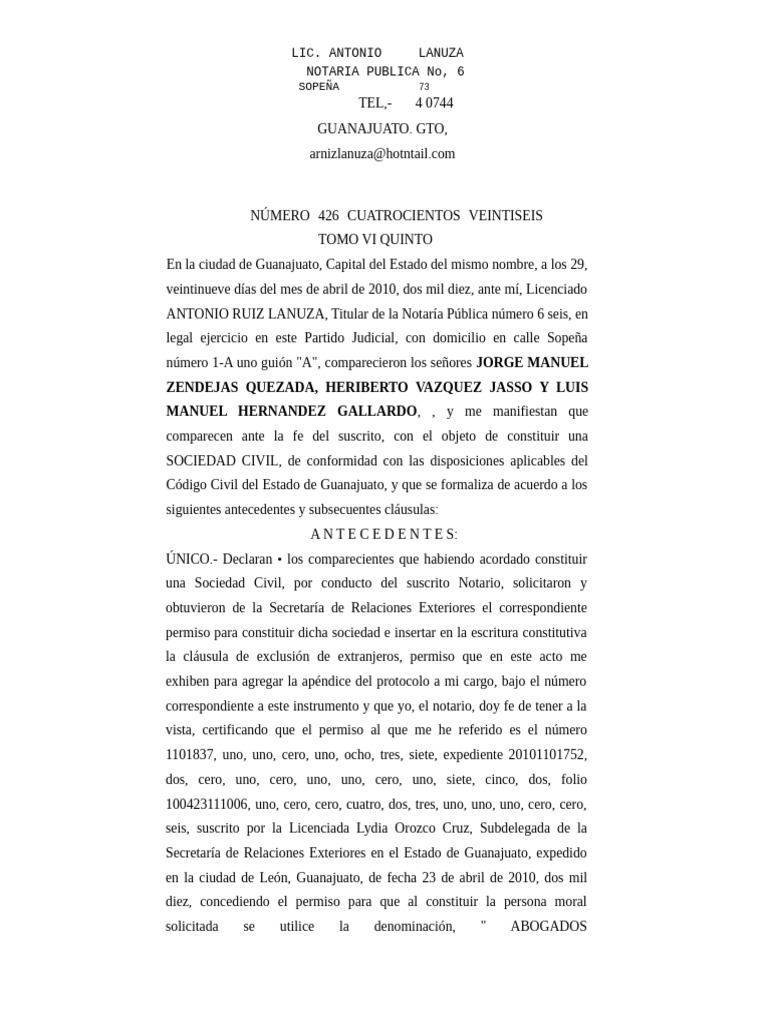 LIC. ANTONIO LANUZA
NOTARIA PUBLICA No, 6
SOPEÑA 73
TEL,- 4 0744
GUANAJUATO. GTO,
arnizlanuza@hotntail.com

NÚMERO 426 CUATROCIENTOS VEINTISEIS
TOMO VI QUINTO

En la ciudad de Guanajuato, Capital del Estado del mismo nombre, a los 29, veintinueve días del mes de abril de 2010, dos mil diez, ante mí, Licenciado ANTONIO RUIZ LANUZA, Titular de la Notaría Pública número 6 seis, en legal ejercicio en este Partido Judicial, con domicilio en calle Sopeña número 1-A uno guión "A", comparecieron los señores JORGE MANUEL ZENDEJAS QUEZADA, HERIBERTO VAZQUEZ JASSO Y LUIS MANUEL HERNANDEZ GALLARDO, , y me manifiestan que comparecen ante la fe del suscrito, con el objeto de constituir una SOCIEDAD CIVIL, de conformidad con las disposiciones aplicables del Código Civil del Estado de Guanajuato, y que se formaliza de acuerdo a los siguientes antecedentes y subsecuentes cláusulas:

A N T E C E D E N T E S:

ÚNICO.- Declaran • los comparecientes que habiendo acordado constituir una Sociedad Civil, por conducto del suscrito Notario, solicitaron y obtuvieron de la Secretaría de Relaciones Exteriores el correspondiente permiso para constituir dicha sociedad e insertar en la escritura constitutiva la cláusula de exclusión de extranjeros, permiso que en este acto me exhiben para agregar la apéndice del protocolo a mi cargo, bajo el número correspondiente a este instrumento y que yo, el notario, doy fe de tener a la vista, certificando que el permiso al que me he referido es el número 1101837, uno, uno, cero, uno, ocho, tres, siete, expediente 20101101752, dos, cero, uno, cero, uno, uno, cero, uno, siete, cinco, dos, folio 100423111006, uno, cero, cero, cuatro, dos, tres, uno, uno, uno, cero, cero, seis, suscrito por la Licenciada Lydia Orozco Cruz, Subdelegada de la Secretaría de Relaciones Exteriores en el Estado de Guanajuato, expedido en la ciudad de León, Guanajuato, de fecha 23 de abril de 2010, dos mil diez, concediendo el permiso para que al constituir la persona moral solicitada se utilice la denominación, " ABOGADOS